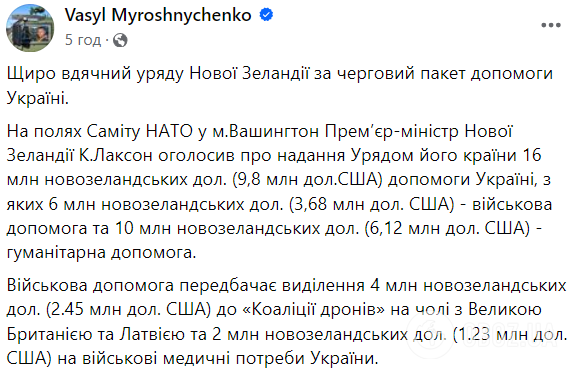 Vasyl Myroshnychenko
5 год ·

Щиро вдячний уряду Нової Зеландії за черговий пакет допомоги Україні.

На полях Саміту НАТО у м.Вашингтон Прем'єр-міністр Нової Зеландії К.Лаксон оголосив про надання Урядом його країни 16 млн новозеландських дол. (9,8 млн дол.США) допомоги Україні, з яких 6 млн новозеландських дол. (3,68 млн дол. США) - військова допомога та 10 млн новозеландських дол. (6,12 млн дол. США) - гуманітарна допомога.

Військова допомога передбачає виділення 4 млн новозеландських дол. (2.45 млн дол. США) до «Коаліції дронів» на чолі з Великою Британією та Латвією та 2 млн новозеландських дол. (1.23 млн дол. США) на військові медичні потреби України.

OBOZ.UA